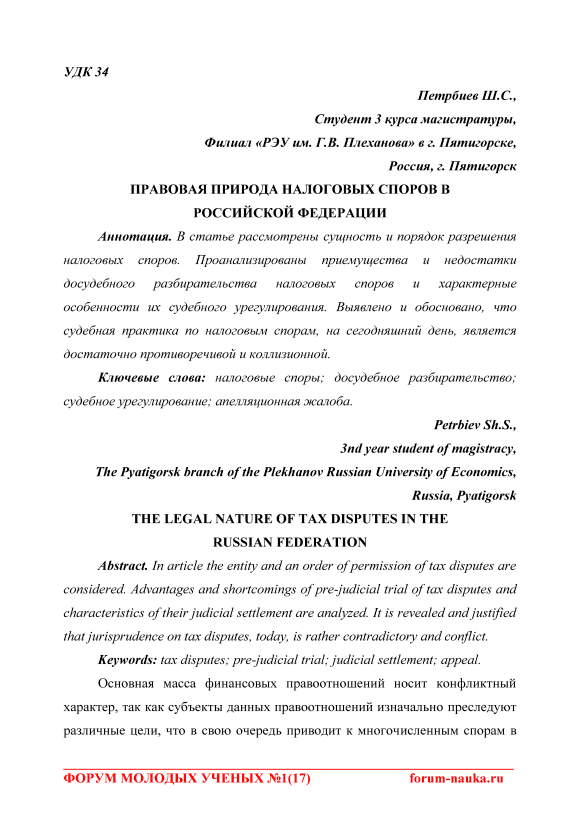 УДК 34

Петрбиев Ш.С.,
Студент 3 курса магистратуры,
Филиал «РЭУ им. Г.В. Плеханова» в г. Пятигорске,
Россия, г. Пятигорск

ПРАВОВАЯ ПРИРОДА НАЛОГОВЫХ СПОРОВ В РОССИЙСКОЙ ФЕДЕРАЦИИ

Аннотация. В статье рассмотрены сущность и порядок разрешения налоговых споров. Проанализированы приемущества и недостатки досудебного разбирательства налоговых споров и характерные особенности их судебного урегулирования. Выявлено и обосновано, что судебная практика по налоговым спорам, на сегодняшний день, является достаточно противоречивой и коллизионной.

Ключевые слова: налоговые споры; досудебное разбирательство; судебное урегулирование; апелляционная жалоба.

Petrbiev Sh.S.,
3nd year student of magistracy,
The Pyatigorsk branch of the Plekhanov Russian University of Economics,
Russia, Pyatigorsk

THE LEGAL NATURE OF TAX DISPUTES IN THE RUSSIAN FEDERATION

Abstract. In article the entity and an order of permission of tax disputes are considered. Advantages and shortcomings of pre-judicial trial of tax disputes and characteristics of their judicial settlement are analyzed. It is revealed and justified that jurisprudence on tax disputes, today, is rather contradictory and conflict.

Keywords: tax disputes; pre-judicial trial; judicial settlement; appeal.

Основная масса финансовых правоотношений носит конфликтный характер, так как субъекты данных правоотношений изначально преследуют различные цели, что в свою очередь приводит к многочисленным спорам в

ФОРУМ МОЛОДЫХ УЧЕНЫХ №1(17) forum-nauka.ru